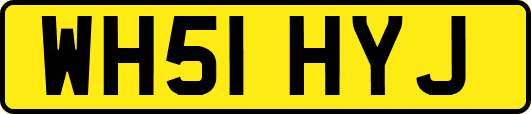 WH51 HYJ